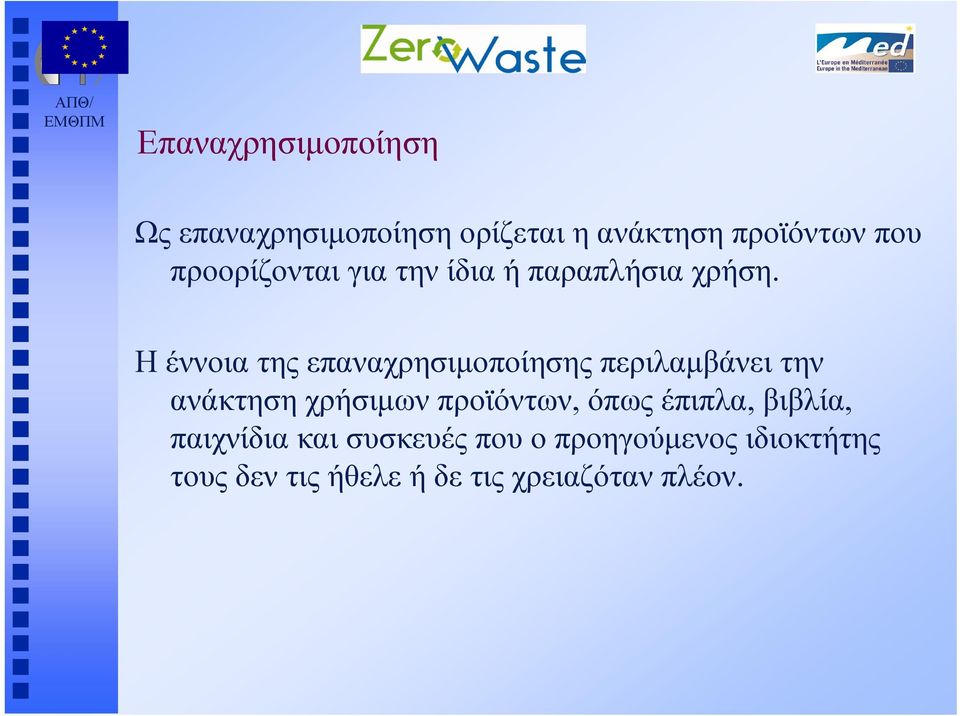 ΑΠΘ/
ΕΜΘΠΜ

Zero Waste

Med
L'Europe en Méditerranée
Europe in the Mediterranean

Επαναχρησιμοποίηση

Ως επαναχρησιμοποίηση ορίζεται η ανάκτηση προϊόντων που προορίζονται για την ίδια ή παραπλήσια χρήση.

Η έννοια της επαναχρησιμοποίησης περιλαμβάνει την ανάκτηση χρήσιμων προϊόντων, όπως έπιπλα, βιβλία, παιχνίδια και συσκευές που ο προηγούμενος ιδιοκτήτης τους δεν τις ήθελε ή δε τις χρειαζόταν πλέον.